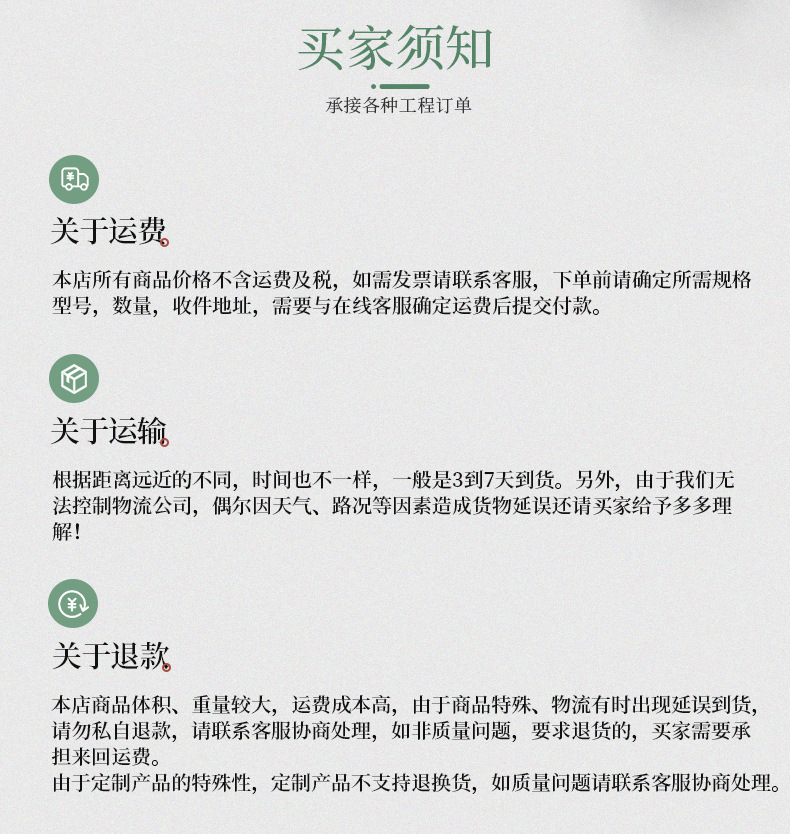 买家须知

承接各种工程订单

关于运费

本店所有商品价格不含运费及税，如需发票请联系客服，下单前请确定所需规格型号，数量，收件地址，需要与在线客服确定运费后提交付款。

关于运输

根据距离远近的不同，时间也不一样，一般是3到7天到货。另外，由于我们无法控制物流公司，偶尔因天气、路况等因素造成货物延误还请买家给予多多理解！

关于退款

本店商品体积、重量较大，运费成本高，由于商品特殊、物流有时出现延误到货，请勿私自退款，请联系客服协商处理，如非质量问题，要求退货的，买家需要承担来回运费。
由于定制产品的特殊性，定制产品不支持退换货，如质量问题请联系客服协商处理。